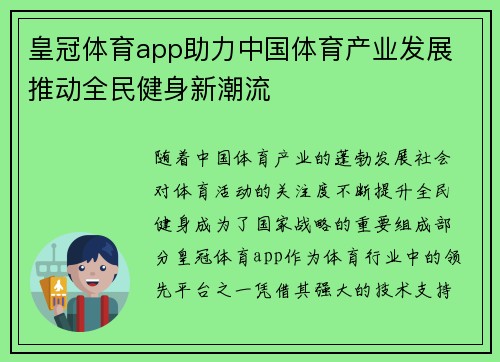 皇冠体育app助力中国体育产业发展推动全民健身新潮流

随着中国体育产业的蓬勃发展社会对体育活动的关注度不断提升全民健身成为了国家战略的重要组成部分皇冠体育app作为体育行业中的领先平台之一凭借其强大的技术支持